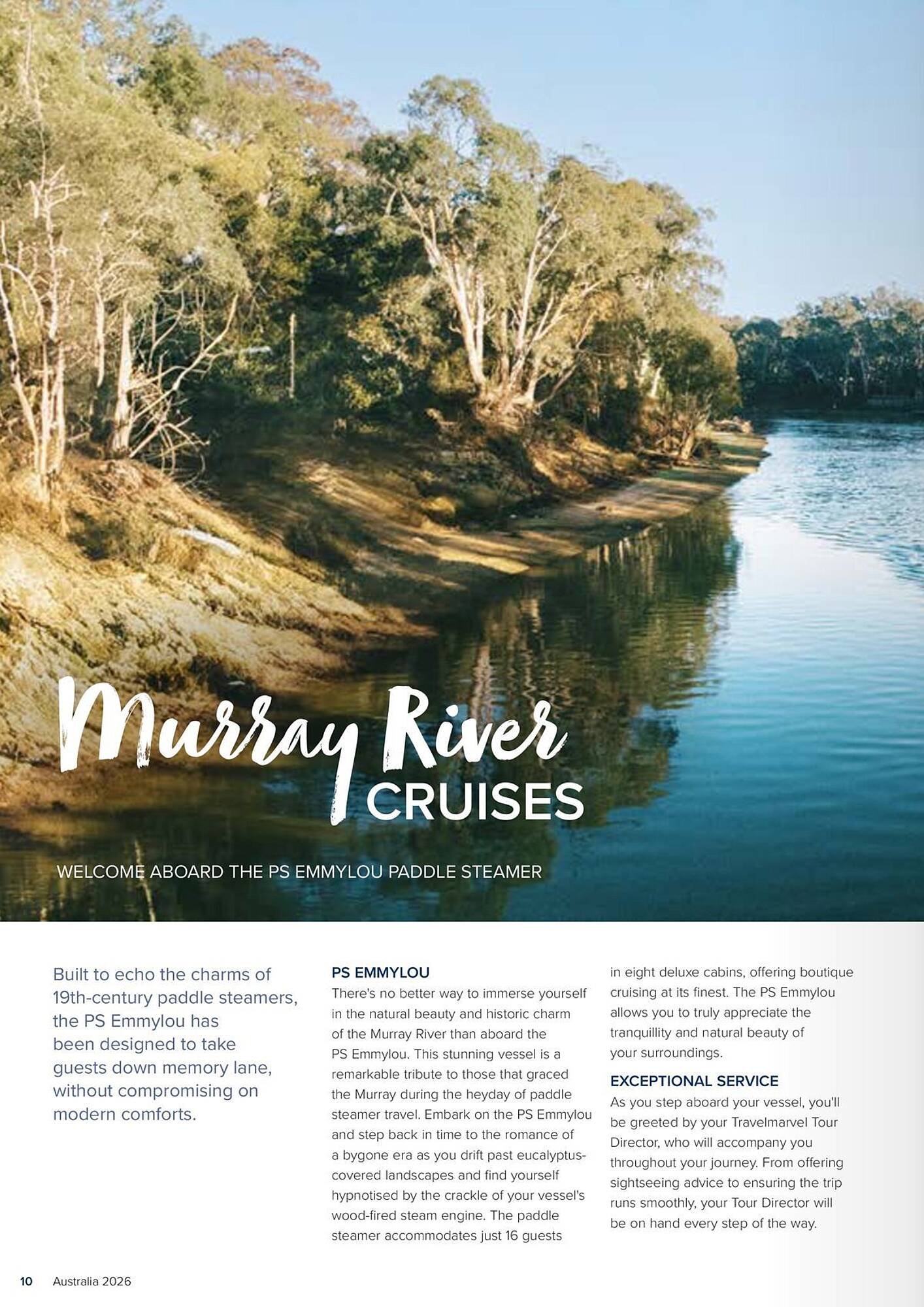 Murray River CRUISES

WELCOME ABOARD THE PS EMMYLOU PADDLE STEAMER

Built to echo the charms of 19th-century paddle steamers, the PS Emmylou has been designed to take guests down memory lane, without compromising on modern comforts.

PS EMMYLOU

There's no better way to immerse yourself in the natural beauty and historic charm of the Murray River than aboard the PS Emmylou. This stunning vessel is a remarkable tribute to those that graced the Murray during the heyday of paddle steamer travel. Embark on the PS Emmylou and step back in time to the romance of a bygone era as you drift past eucalyptus-covered landscapes and find yourself hypnotised by the crackle of your vessel's wood-fired steam engine. The paddle steamer accommodates just 16 guests in eight deluxe cabins, offering boutique cruising at its finest. The PS Emmylou allows you to truly appreciate the tranquillity and natural beauty of your surroundings.

EXCEPTIONAL SERVICE

As you step aboard your vessel, you'll be greeted by your Travelmarvel Tour Director, who will accompany you throughout your journey. From offering sightseeing advice to ensuring the trip runs smoothly, your Tour Director will be on hand every step of the way.

10 Australia 2026